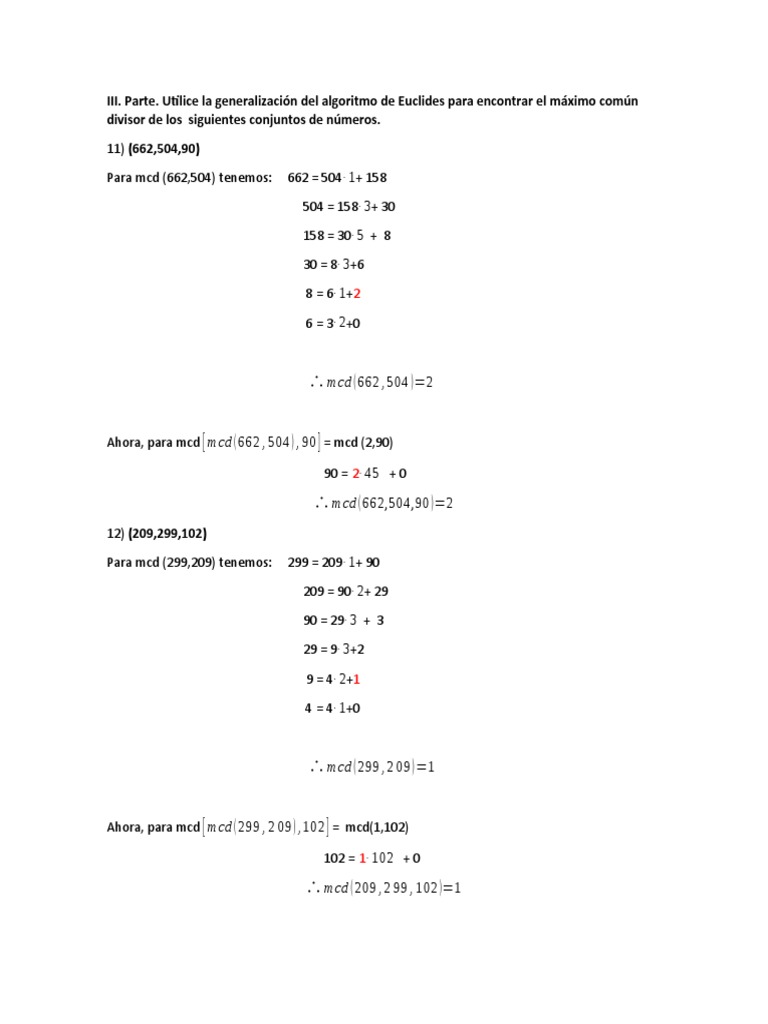 III. Parte. Utilice la generalización del algoritmo de Euclides para encontrar el máximo común divisor de los siguientes conjuntos de números.

11) (662,504,90)

Para mcd (662,504) tenemos: $662 = 504 \cdot 1 + 158$

$504 = 158 \cdot 3 + 30$

$158 = 30 \cdot 5 + 8$

$30 = 8 \cdot 3 + 6$

$8 = 6 \cdot 1 + 2$

$6 = 3 \cdot 2 + 0$

$\therefore mcd(662,504)=2$

Ahora, para mcd $[mcd(662,504),90]$ = mcd (2,90)

$90 = 2 \cdot 45 + 0$

$\therefore mcd(662,504,90)=2$

12) (209,299,102)

Para mcd (299,209) tenemos: $299 = 209 \cdot 1 + 90$

$209 = 90 \cdot 2 + 29$

$90 = 29 \cdot 3 + 3$

$29 = 9 \cdot 3 + 2$

$9 = 4 \cdot 2 + 1$

$4 = 4 \cdot 1 + 0$

$\therefore mcd(299,209)=1$

Ahora, para mcd $[mcd(299,209),102]$ = mcd(1,102)

$102 = 1 \cdot 102 + 0$

$\therefore mcd(209,299,102)=1$